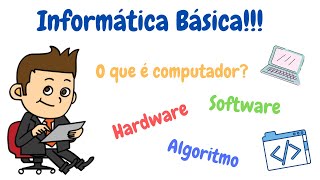 Informática Básica!!!

O que é computador?

Software

Hardware

Algoritmo

</>